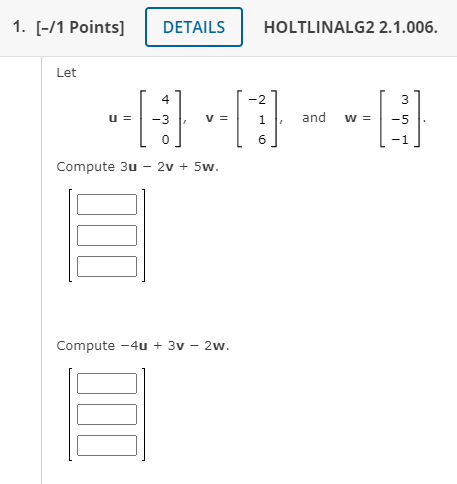 1. [–/1 Points] DETAILS HOLTLINALG2 2.1.006.

Let

$\mathbf{u} = \begin{bmatrix} 4 \\ -3 \\ 0 \end{bmatrix}$, $\mathbf{v} = \begin{bmatrix} -2 \\ 1 \\ 6 \end{bmatrix}$, and $\mathbf{w} = \begin{bmatrix} 3 \\ -5 \\ -1 \end{bmatrix}$.

Compute $3\mathbf{u} - 2\mathbf{v} + 5\mathbf{w}$.

Compute $-4\mathbf{u} + 3\mathbf{v} - 2\mathbf{w}$.